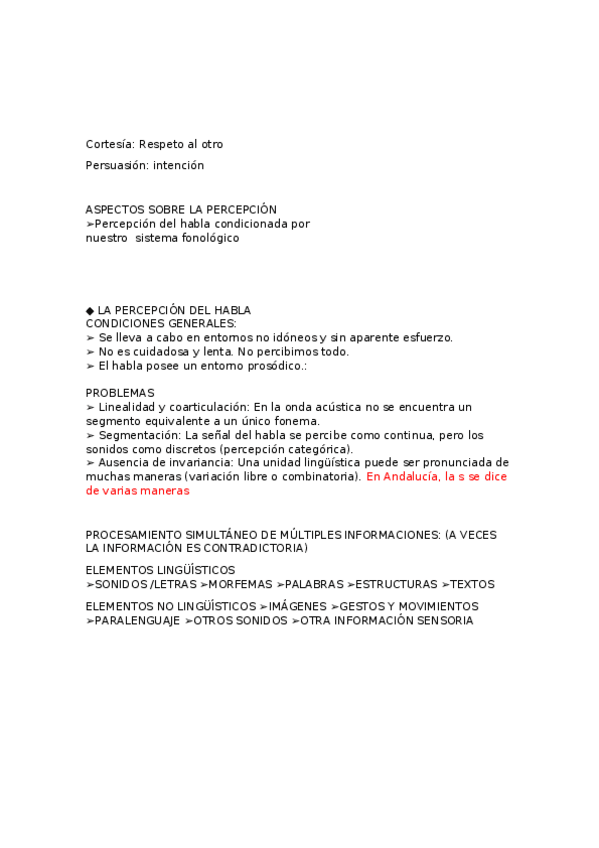 Cortesía: Respeto al otro

Persuasión: intención

ASPECTOS SOBRE LA PERCEPCIÓN
➢Percepción del habla condicionada por nuestro sistema fonológico

◆ LA PERCEPCIÓN DEL HABLA
CONDICIONES GENERALES:
➢ Se lleva a cabo en entornos no idóneos y sin aparente esfuerzo.
➢ No es cuidadosa y lenta. No percibimos todo.
➢ El habla posee un entorno prosódico.:

PROBLEMAS
➢ Linealidad y coarticulación: En la onda acústica no se encuentra un segmento equivalente a un único fonema.
➢ Segmentación: La señal del habla se percibe como continua, pero los sonidos como discretos (percepción categórica).
➢ Ausencia de invariancia: Una unidad lingüística puede ser pronunciada de muchas maneras (variación libre o combinatoria). En Andalucía, la s se dice de varias maneras

PROCESAMIENTO SIMULTÁNEO DE MÚLTIPLES INFORMACIONES: (A VECES LA INFORMACIÓN ES CONTRADICTORIA)

ELEMENTOS LINGÜÍSTICOS
➢SONIDOS /LETRAS ➢MORFEMAS ➢PALABRAS ➢ESTRUCTURAS ➢TEXTOS

ELEMENTOS NO LINGÜÍSTICOS ➢IMÁGENES ➢GESTOS Y MOVIMIENTOS ➢PARALENGUAJE ➢OTROS SONIDOS ➢OTRA INFORMACIÓN SENSORIA